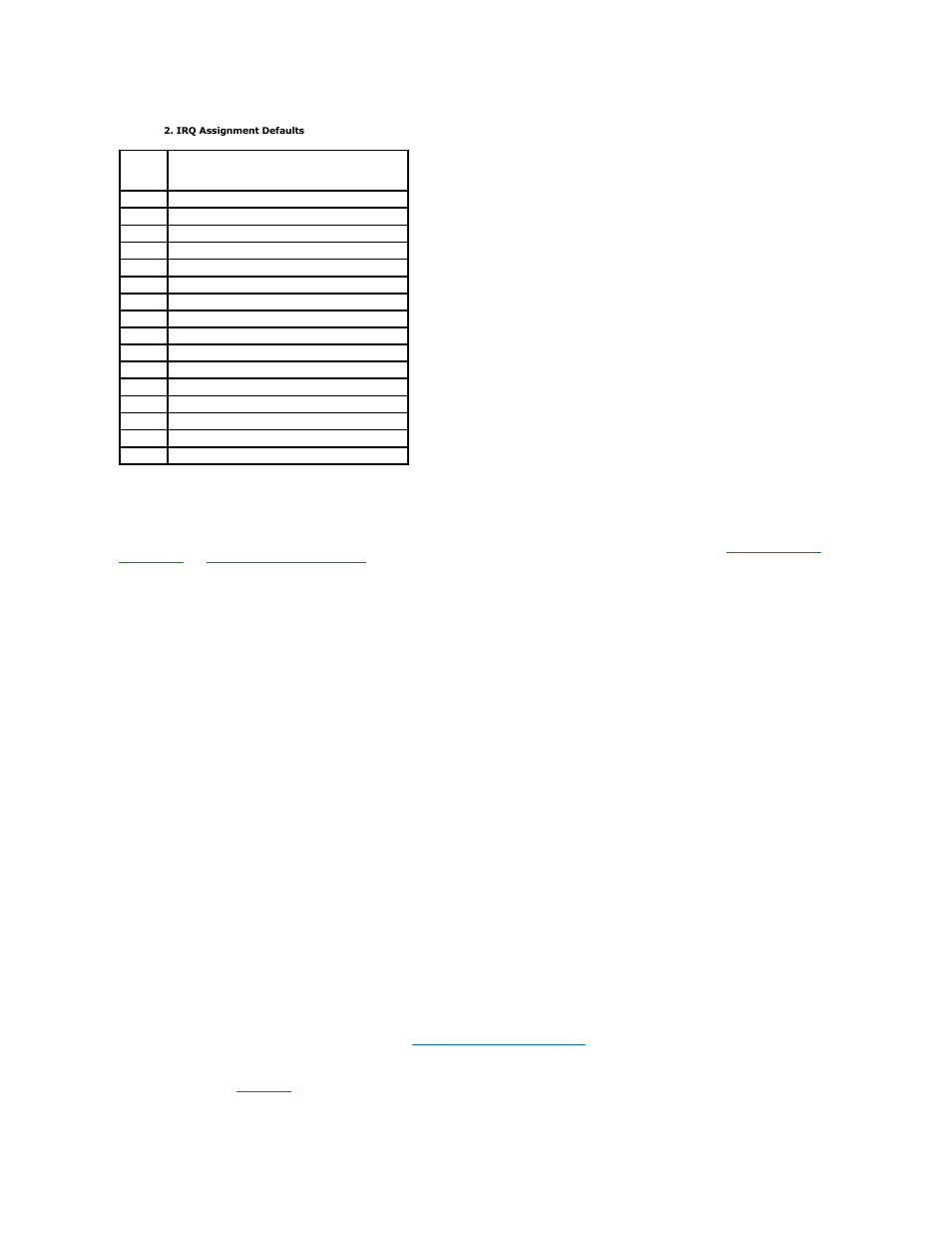 2. IRQ Assignment Defaults